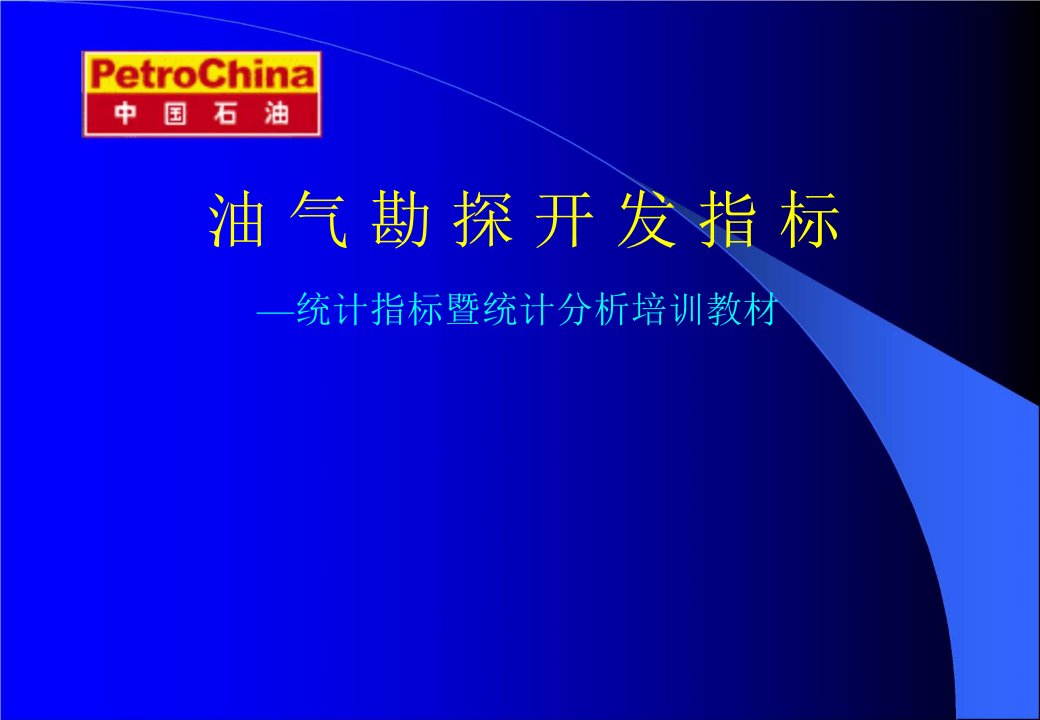 PetroChina
中国石油

油气勘探开发指标

—统计指标暨统计分析培训教材